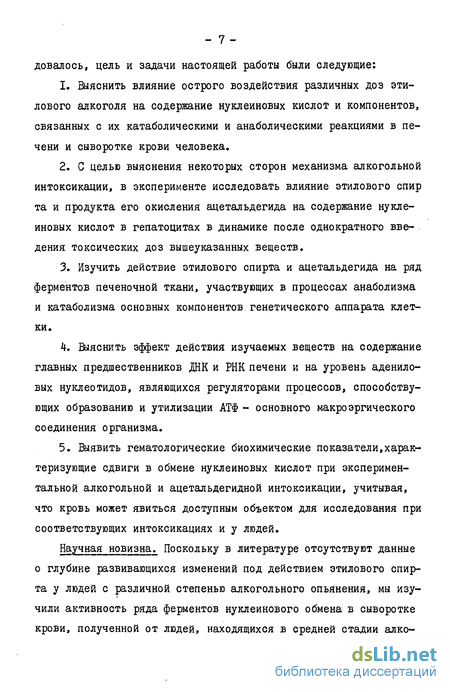 - 7 -

довалось, цель и задачи настоящей работы были следующие:

I. Выяснить влияние острого воздействия различных доз этилового алкоголя на содержание нуклеиновых кислот и компонентов, связанных с их катаболическими и анаболическими реакциями в печени и сыворотке крови человека.

2. С целью выяснения некоторых сторон механизма алкогольной интоксикации, в эксперименте исследовать влияние этилового спирта и продукта его окисления ацетальдегида на содержание нуклеиновых кислот в гепатоцитах в динамике после однократного введения токсических доз вышеуказанных веществ.

3. Изучить действие этилового спирта и ацетальдегида на ряд ферментов печеночной ткани, участвующих в процессах анаболизма и катаболизма основных компонентов генетического аппарата клетки.

4. Выяснить эффект действия изучаемых веществ на содержание главных предшественников ДНК и РНК печени и на уровень адениловых нуклеотидов, являющихся регуляторами процессов, способствующих образованию и утилизации АТФ - основного макроэргического соединения организма.

5. Выявить гематологические биохимические показатели,характеризующие сдвиги в обмене нуклеиновых кислот при экспериментальной алкогольной и ацетальдегидной интоксикации, учитывая, что кровь может явиться доступным объектом для исследования при соответствующих интоксикациях и у людей.

Научная новизна. Поскольку в литературе отсутствуют данные о глубине развивающихся изменений под действием этилового спирта у людей с различной степенью алкогольного опьянения, мы изучили активность ряда ферментов нуклеинового обмена в сыворотке крови, полученной от людей, находящихся в средней стадии алко-

dsLib.net
библиотека диссертаций